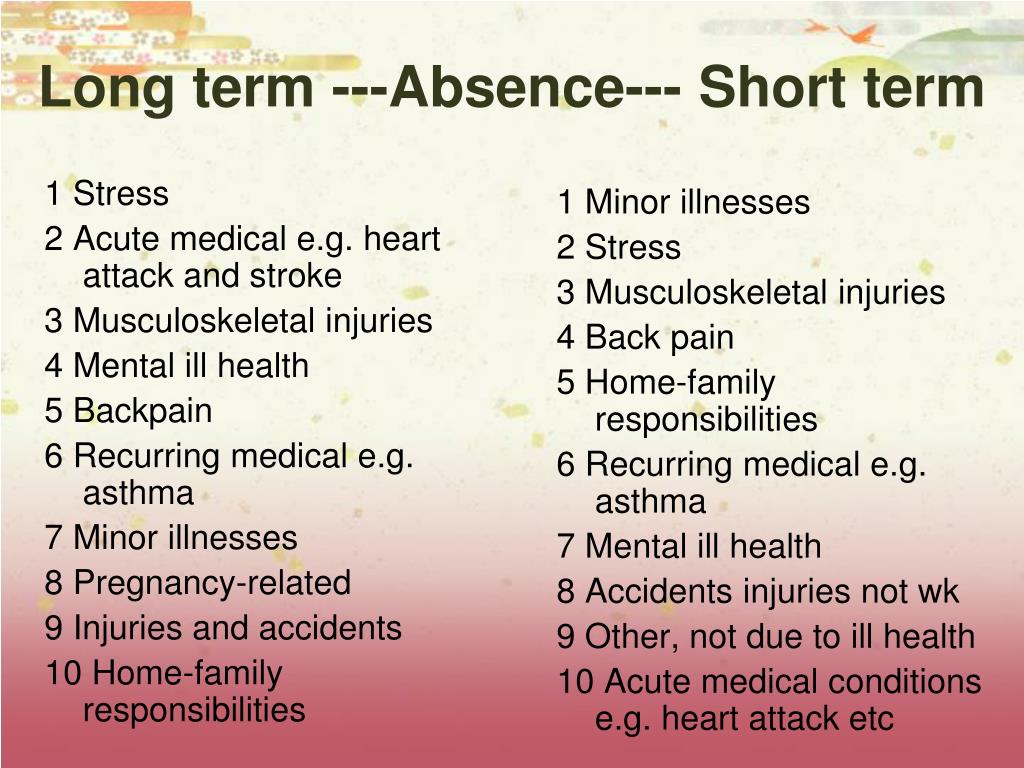 Long term ---Absence--- Short term

1 Stress
2 Acute medical e.g. heart attack and stroke
3 Musculoskeletal injuries
4 Mental ill health
5 Backpain
6 Recurring medical e.g. asthma
7 Minor illnesses
8 Pregnancy-related
9 Injuries and accidents
10 Home-family responsibilities

1 Minor illnesses
2 Stress
3 Musculoskeletal injuries
4 Back pain
5 Home-family responsibilities
6 Recurring medical e.g. asthma
7 Mental ill health
8 Accidents injuries not wk
9 Other, not due to ill health
10 Acute medical conditions e.g. heart attack etc